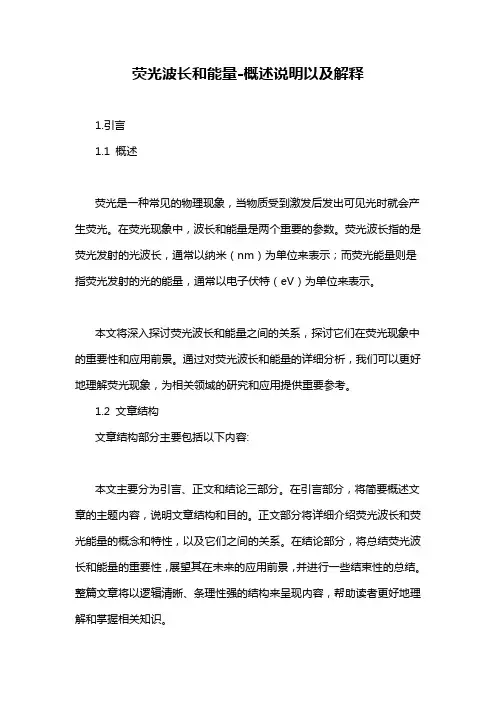 荧光波长和能量-概述说明以及解释

1.引言

1.1 概述

荧光是一种常见的物理现象，当物质受到激发后发出可见光时就会产生荧光。在荧光现象中，波长和能量是两个重要的参数。荧光波长指的是荧光发射的光波长，通常以纳米（nm）为单位来表示；而荧光能量则是指荧光发射的光的能量，通常以电子伏特（eV）为单位来表示。

本文将深入探讨荧光波长和能量之间的关系，探讨它们在荧光现象中的重要性和应用前景。通过对荧光波长和能量的详细分析，我们可以更好地理解荧光现象，为相关领域的研究和应用提供重要参考。

1.2 文章结构

文章结构部分主要包括以下内容:

本文主要分为引言、正文和结论三部分。在引言部分，将简要概述文章的主题内容，说明文章结构和目的。正文部分将详细介绍荧光波长和荧光能量的概念和特性，以及它们之间的关系。在结论部分，将总结荧光波长和能量的重要性，展望其在未来的应用前景，并进行一些结束性的总结。整篇文章将以逻辑清晰、条理性强的结构来呈现内容，帮助读者更好地理解和掌握相关知识。